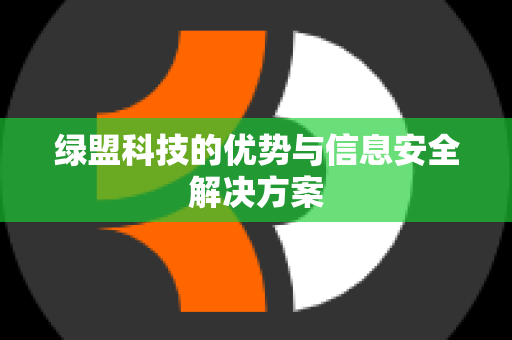 绿盟科技的优势与信息安全解决方案